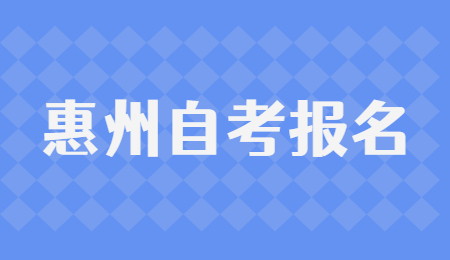 惠州自考报名